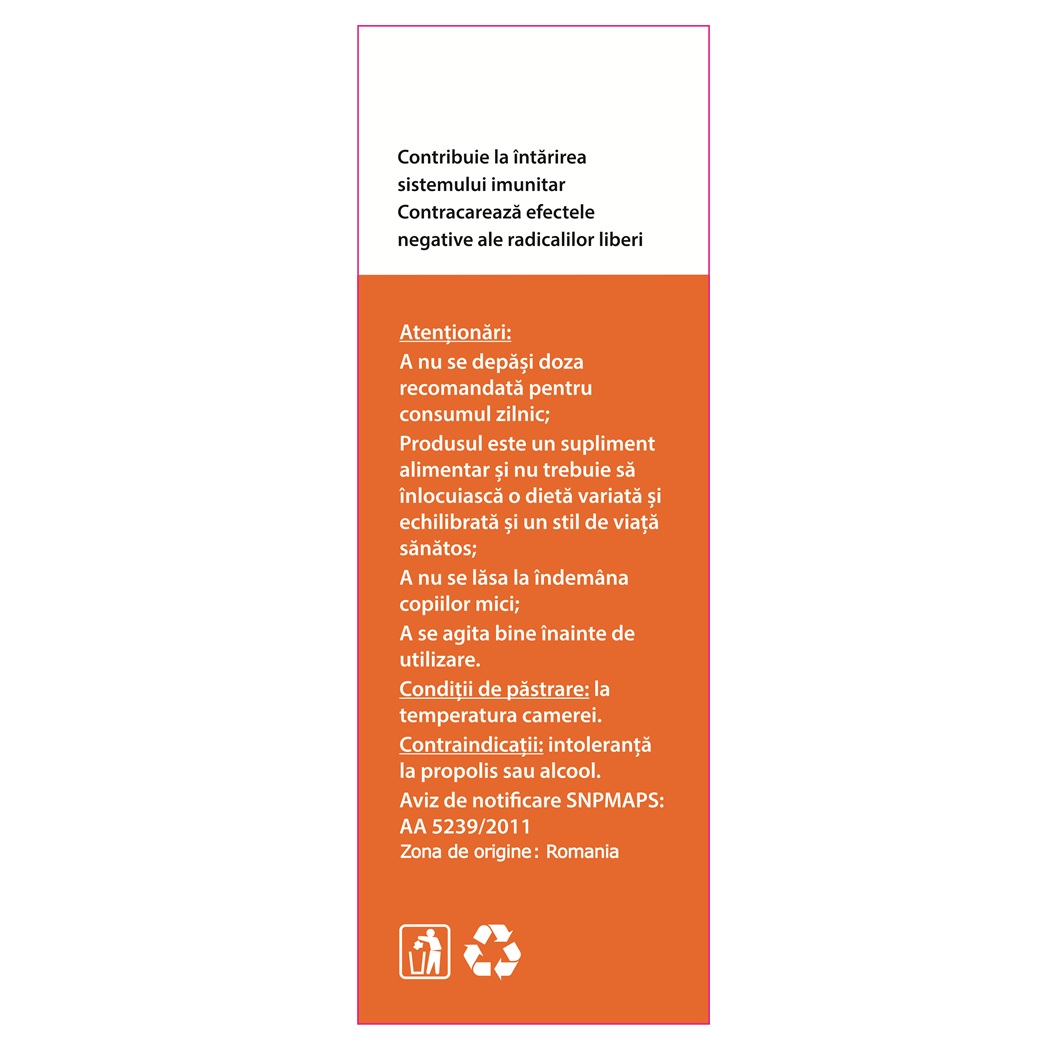 Contribuie la întărirea sistemului imunitar
Contracarează efectele negative ale radicalilor liberi

Atenționări:
A nu se depăși doza recomandată pentru consumul zilnic;
Produsul este un supliment alimentar și nu trebuie să înlocuiască o dietă variată și echilibrată și un stil de viață sănătos;
A nu se lăsa la îndemâna copiilor mici;
A se agita bine înainte de utilizare.
Condiții de păstrare: la temperatura camerei.
Contraindicații: intoleranță la propolis sau alcool.
Aviz de notificare SNPMAPS: AA 5239/2011
Zona de origine: Romania